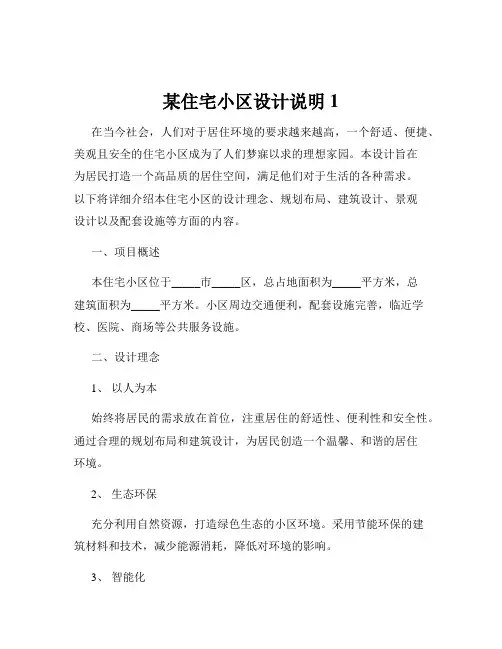 某住宅小区设计说明 1

在当今社会，人们对于居住环境的要求越来越高，一个舒适、便捷、美观且安全的住宅小区成为了人们梦寐以求的理想家园。本设计旨在为居民打造一个高品质的居住空间，满足他们对于生活的各种需求。以下将详细介绍本住宅小区的设计理念、规划布局、建筑设计、景观设计以及配套设施等方面的内容。

一、项目概述

本住宅小区位于_____市_____区，总占地面积为_____平方米，总建筑面积为_____平方米。小区周边交通便利，配套设施完善，临近学校、医院、商场等公共服务设施。

二、设计理念

1、 以人为本

始终将居民的需求放在首位，注重居住的舒适性、便利性和安全性。通过合理的规划布局和建筑设计，为居民创造一个温馨、和谐的居住环境。

2、 生态环保

充分利用自然资源，打造绿色生态的小区环境。采用节能环保的建筑材料和技术，减少能源消耗，降低对环境的影响。

3、 智能化